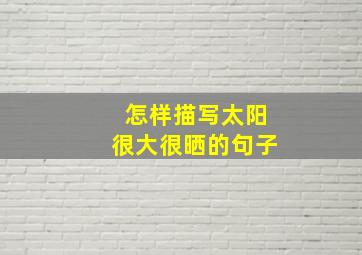 怎样描写太阳
很大很晒的句子